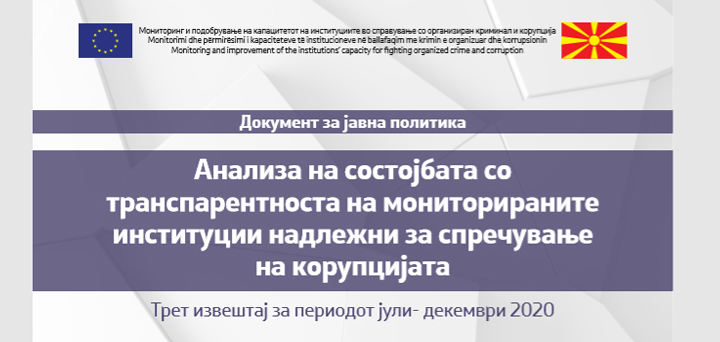 Мониторинг и подобрување на капацитетот на институциите во справување со организиран криминал и корупција
Monitorimi dhe përmirësimi i kapaciteteve të institucioneve në ballafaqim me krimin e organizuar dhe korrupsionin
Monitoring and improvement of the institutions' capacity for fighting organized crime and corruption

Документ за јавна политика

Анализа на состојбата со транспарентноста на мониторираните институции надлежни за спречување на корупцијата

Трет извештај за периодот јули- декември 2020